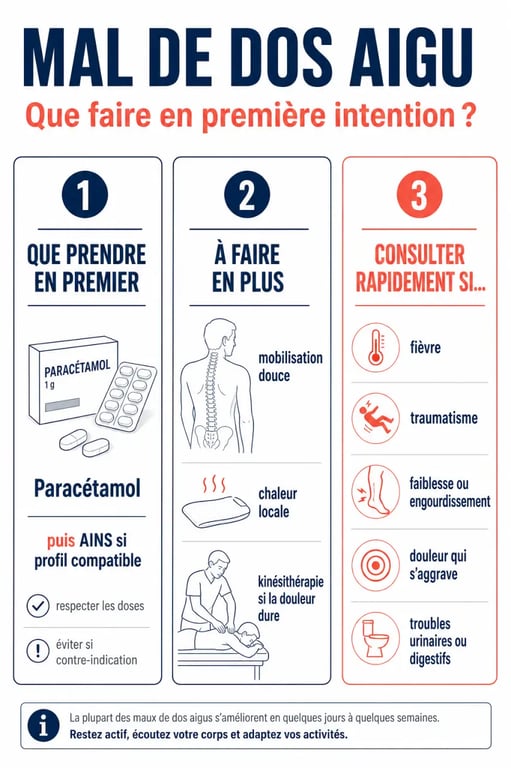 MAL DE DOS AIGU

Que faire en première intention ?

1

QUE PRENDRE EN PREMIER

PARACÉTAMOL
1 g

Paracétamol

puis AINS si profil compatible

respecter les doses

éviter si contre-indication

2

À FAIRE EN PLUS

mobilisation douce

chaleur locale

kinésithérapie si la douleur dure

3

CONSULTER RAPIDEMENT SI...

fièvre

traumatisme

faiblesse ou engourdissement

douleur qui s'aggrave

troubles urinaires ou digestifs

La plupart des maux de dos aigus s'améliorent en quelques jours à quelques semaines.
Restez actif, écoutez votre corps et adaptez vos activités.